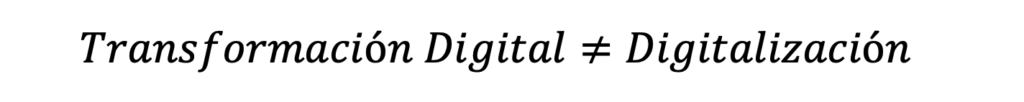 $Transformación\ Digital \neq Digitalización$